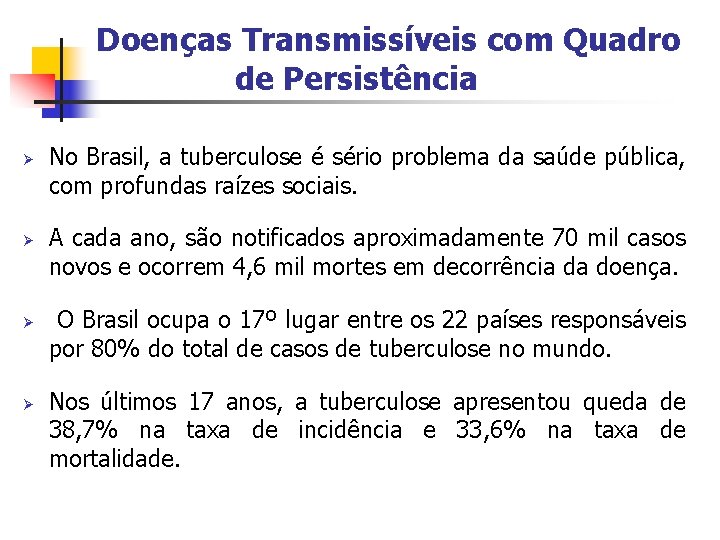 Doenças Transmissíveis com Quadro de Persistência

➢ No Brasil, a tuberculose é sério problema da saúde pública, com profundas raízes sociais.

➢ A cada ano, são notificados aproximadamente 70 mil casos novos e ocorrem 4,6 mil mortes em decorrência da doença.

➢ O Brasil ocupa o 17º lugar entre os 22 países responsáveis por 80% do total de casos de tuberculose no mundo.

➢ Nos últimos 17 anos, a tuberculose apresentou queda de 38,7% na taxa de incidência e 33,6% na taxa de mortalidade.